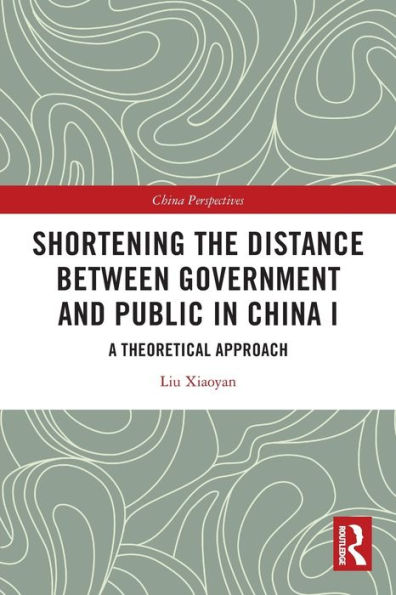 China Perspectives

SHORTENING THE DISTANCE BETWEEN GOVERNMENT AND PUBLIC IN CHINA I

A THEORETICAL APPROACH

Liu Xiaoyan

ROUTLEDGE